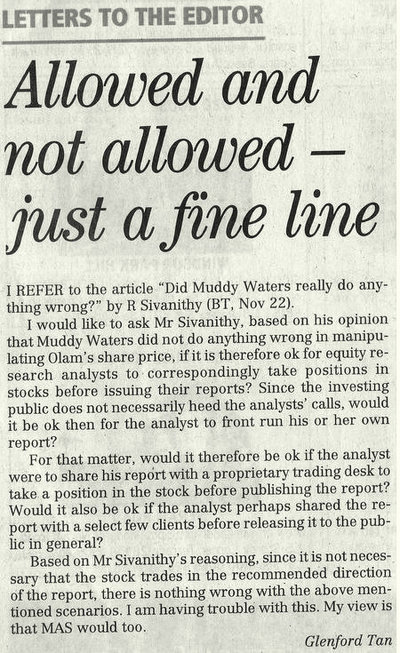 LETTERS TO THE EDITOR

Allowed and not allowed – just a fine line

I REFER to the article "Did Muddy Waters really do anything wrong?" by R Sivanithy (BT, Nov 22).

I would like to ask Mr Sivanithy, based on his opinion that Muddy Waters did not do anything wrong in manipulating Olam's share price, if it is therefore ok for equity research analysts to correspondingly take positions in stocks before issuing their reports? Since the investing public does not necessarily heed the analysts' calls, would it be ok then for the analyst to front run his or her own report?

For that matter, would it therefore be ok if the analyst were to share his report with a proprietary trading desk to take a position in the stock before publishing the report? Would it also be ok if the analyst perhaps shared the report with a select few clients before releasing it to the public in general?

Based on Mr Sivanithy's reasoning, since it is not necessary that the stock trades in the recommended direction of the report, there is nothing wrong with the above mentioned scenarios. I am having trouble with this. My view is that MAS would too.

Glenford Tan